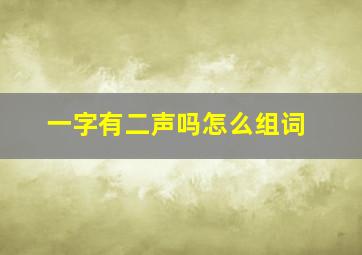 一字有二声吗怎么组词